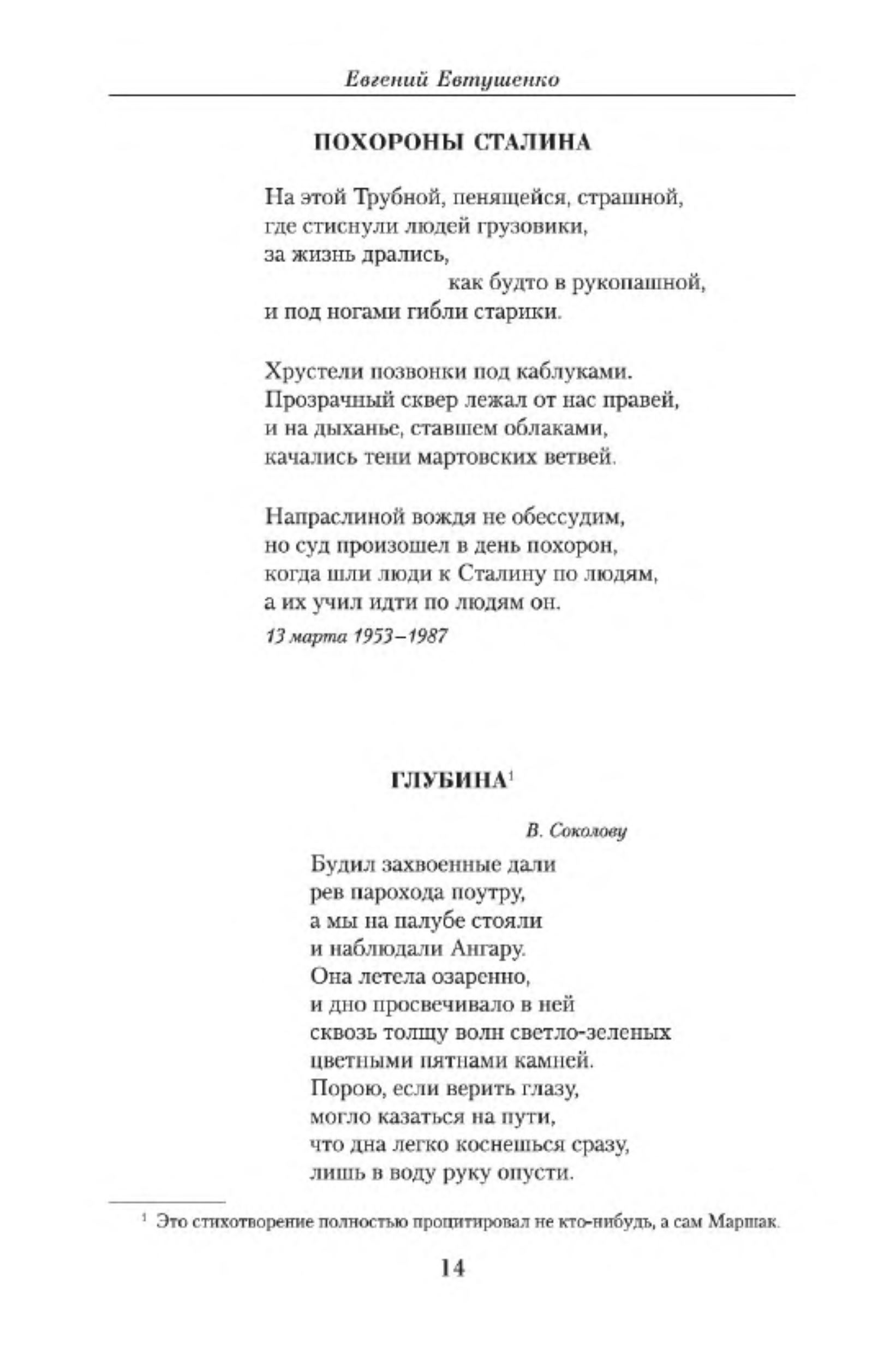 Евгений Евтушенко

ПОХОРОНЫ СТАЛИНА

На этой Трубной, пенящейся, страшной,
где стиснули людей грузовики,
за жизнь дрались,
как будто в рукопашной,
и под ногами гибли старики.

Хрустели позвонки под каблуками.
Прозрачный сквер лежал от нас правей,
и на дыханье, ставшем облаками,
качались тени мартовских ветвей.

Напраслиной вождя не обессудим,
но суд произошел в день похорон,
когда шли люди к Сталину по людям,
а их учил идти по людям он.

13 марта 1953–1987

ГЛУБИНА$^1$

В. Соколову

Будил захвоенные дали
рев парохода поутру,
а мы на палубе стояли
и наблюдали Ангару.
Она летела озаренно,
и дно просвечивало в ней
сквозь толщу волн светло-зеленых
цветными пятнами камней.
Порою, если верить глазу,
могло казаться на пути,
что дна легко коснешься сразу,
лишь в воду руку опусти.

$^1$ Это стихотворение полностью процитировал не кто-нибудь, а сам Маршак.

14